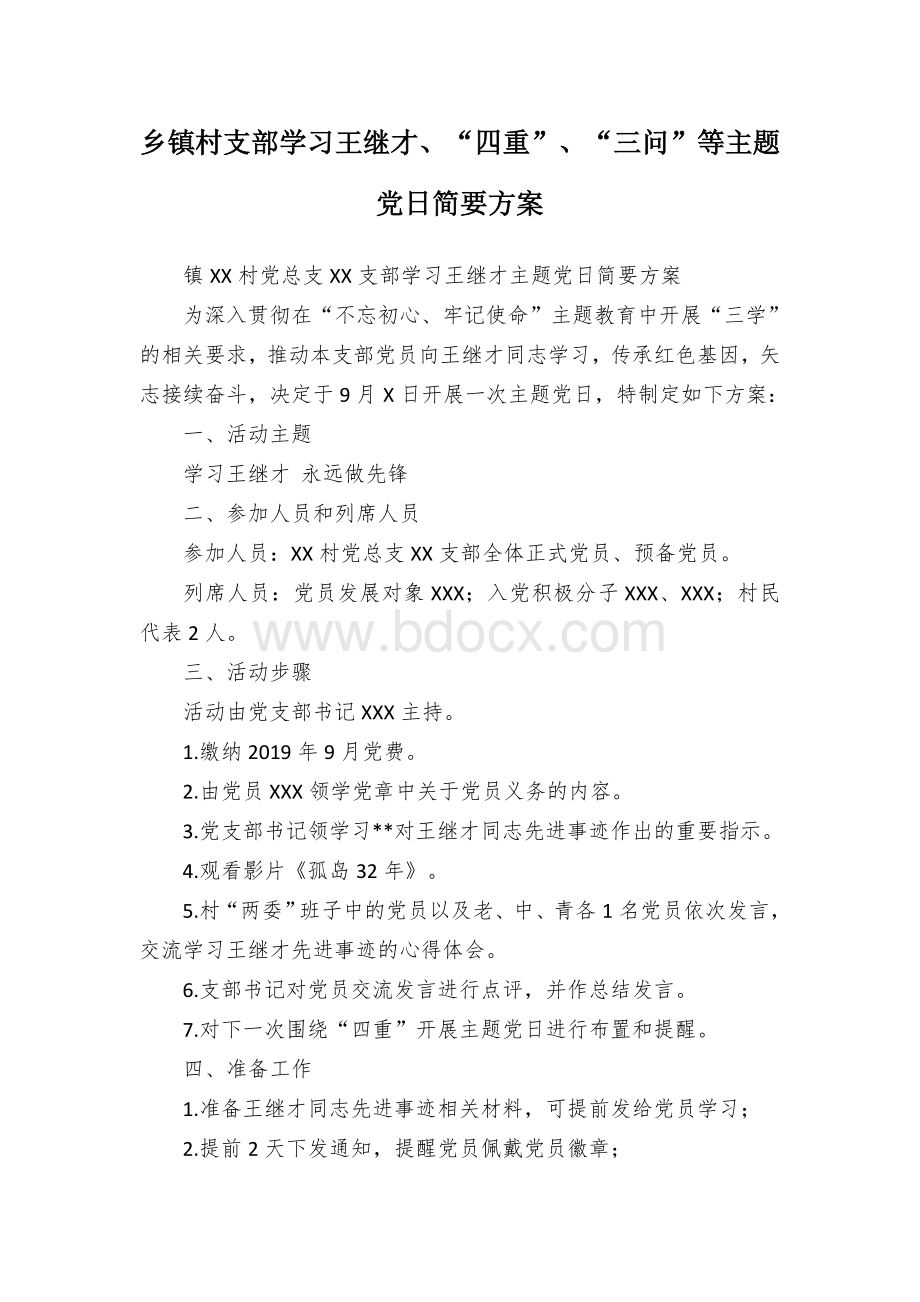 乡镇村支部学习王继才、“四重”、“三问”等主题党日简要方案

镇 XX 村党总支 XX 支部学习王继才主题党日简要方案

为深入贯彻在“不忘初心、牢记使命”主题教育中开展“三学”的相关要求，推动本支部党员向王继才同志学习，传承红色基因，矢志接续奋斗，决定于 9 月 X 日开展一次主题党日，特制定如下方案：

一、活动主题

学习王继才 永远做先锋

二、参加人员和列席人员

参加人员：XX 村党总支 XX 支部全体正式党员、预备党员。

列席人员：党员发展对象 XXX；入党积极分子 XXX、XXX；村民代表 2 人。

www.bdocx.com

三、活动步骤

活动由党支部书记 XXX 主持。

1.缴纳 2019 年 9 月党费。

2.由党员 XXX 领学党章中关于党员义务的内容。

3.党支部书记领学习**对王继才同志先进事迹作出的重要指示。

4.观看影片《孤岛 32 年》。

5.村“两委”班子中的党员以及老、中、青各 1 名党员依次发言，交流学习王继才先进事迹的心得体会。

6.支部书记对党员交流发言进行点评，并作总结发言。

7.对下一次围绕“四重”开展主题党日进行布置和提醒。

四、准备工作

1.准备王继才同志先进事迹相关材料，可提前发给党员学习；

2.提前 2 天下发通知，提醒党员佩戴党员徽章；